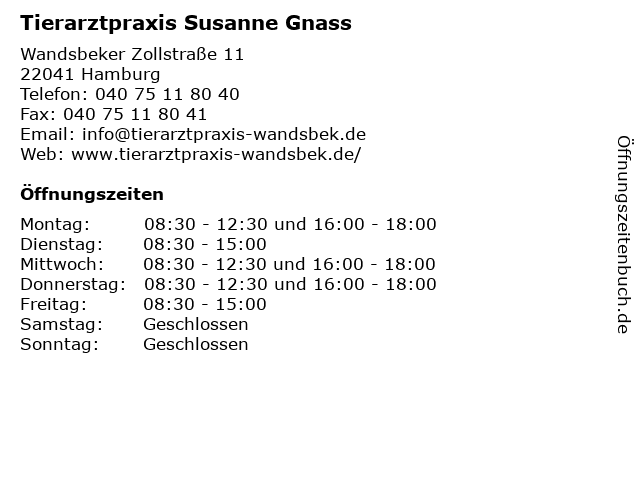 Tierarztpraxis Susanne Gnass

Wandsbeker Zollstraße 11
22041 Hamburg
Telefon: 040 75 11 80 40
Fax: 040 75 11 80 41
Email: info@tierarztpraxis-wandsbek.de
Web: www.tierarztpraxis-wandsbek.de/

Öffnungszeiten

| Montag: | 08:30 - 12:30 und 16:00 - 18:00 |
|---|---|
| Dienstag: | 08:30 - 15:00 |
| Mittwoch: | 08:30 - 12:30 und 16:00 - 18:00 |
| Donnerstag: | 08:30 - 12:30 und 16:00 - 18:00 |
| Freitag: | 08:30 - 15:00 |
| Samstag: | Geschlossen |
| Sonntag: | Geschlossen |

Öffnungszeitenbuch.de